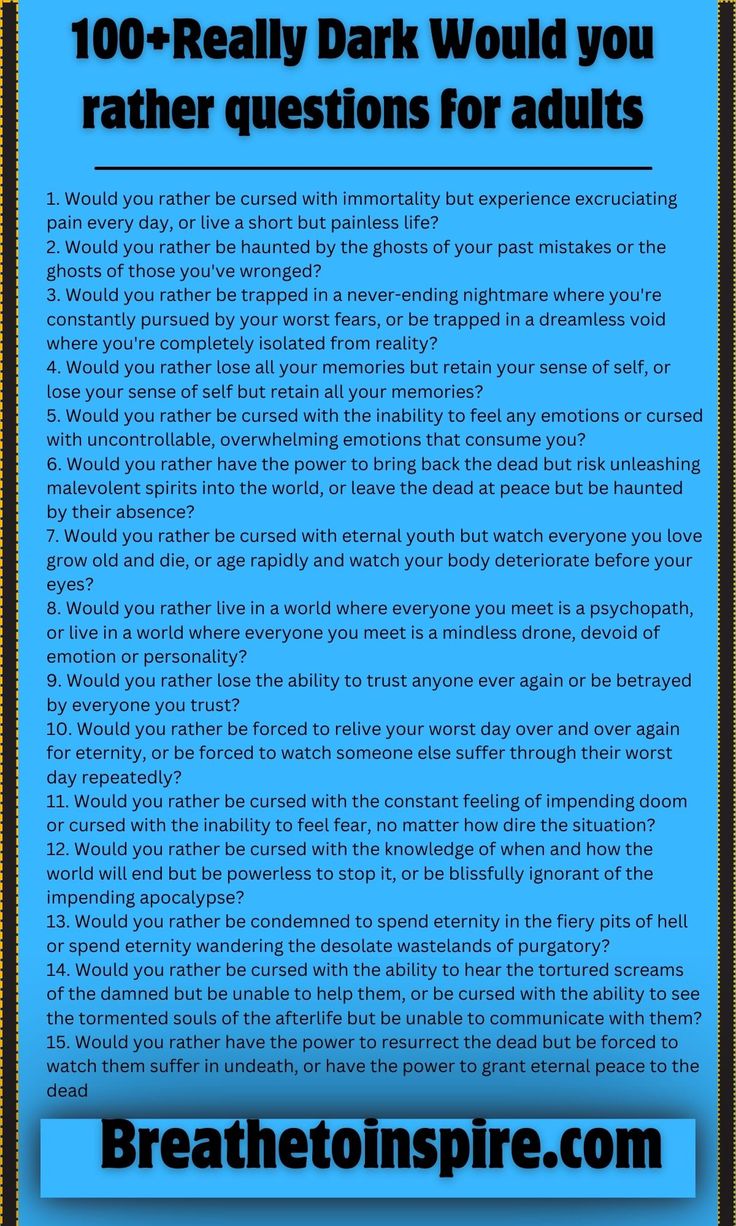 100+Really Dark Would you rather questions for adults

1. Would you rather be cursed with immortality but experience excruciating pain every day, or live a short but painless life?
2. Would you rather be haunted by the ghosts of your past mistakes or the ghosts of those you've wronged?
3. Would you rather be trapped in a never-ending nightmare where you're constantly pursued by your worst fears, or be trapped in a dreamless void where you're completely isolated from reality?
4. Would you rather lose all your memories but retain your sense of self, or lose your sense of self but retain all your memories?
5. Would you rather be cursed with the inability to feel any emotions or cursed with uncontrollable, overwhelming emotions that consume you?
6. Would you rather have the power to bring back the dead but risk unleashing malevolent spirits into the world, or leave the dead at peace but be haunted by their absence?
7. Would you rather be cursed with eternal youth but watch everyone you love grow old and die, or age rapidly and watch your body deteriorate before your eyes?
8. Would you rather live in a world where everyone you meet is a psychopath, or live in a world where everyone you meet is a mindless drone, devoid of emotion or personality?
9. Would you rather lose the ability to trust anyone ever again or be betrayed by everyone you trust?
10. Would you rather be forced to relive your worst day over and over again for eternity, or be forced to watch someone else suffer through their worst day repeatedly?
11. Would you rather be cursed with the constant feeling of impending doom or cursed with the inability to feel fear, no matter how dire the situation?
12. Would you rather be cursed with the knowledge of when and how the world will end but be powerless to stop it, or be blissfully ignorant of the impending apocalypse?
13. Would you rather be condemned to spend eternity in the fiery pits of hell or spend eternity wandering the desolate wastelands of purgatory?
14. Would you rather be cursed with the ability to hear the tortured screams of the damned but be unable to help them, or be cursed with the ability to see the tormented souls of the afterlife but be unable to communicate with them?
15. Would you rather have the power to resurrect the dead but be forced to watch them suffer in undeath, or have the power to grant eternal peace to the dead

Breathetoinspire.com